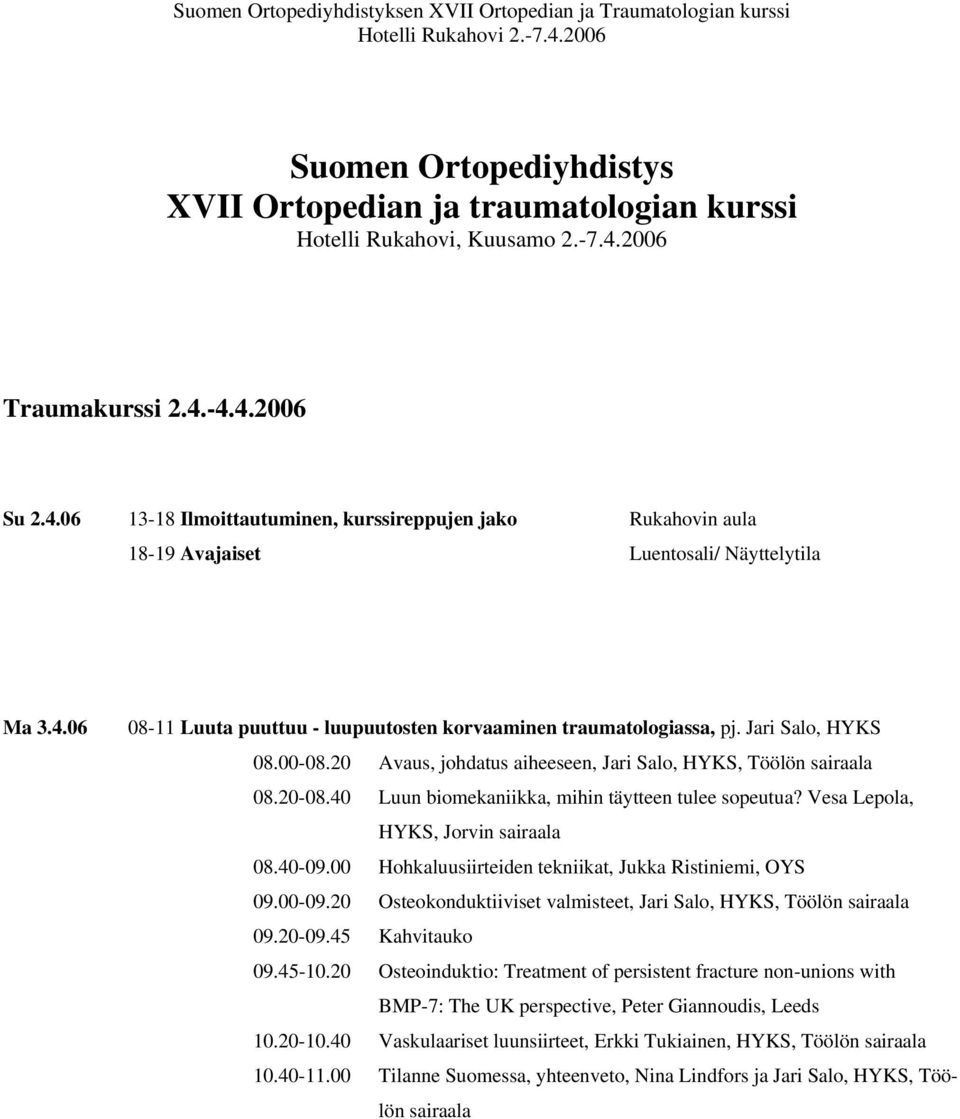 Suomen Ortopediyhdistyksen XVII Ortopedian ja Traumatologian kurssi
Hotelli Rukahovi 2.-7.4.2006

Suomen Ortopediyhdistys
XVII Ortopedian ja traumatologian kurssi
Hotelli Rukahovi, Kuusamo 2.-7.4.2006

Traumakurssi 2.4.-4.4.2006

Su 2.4.06 13-18 Ilmoittautuminen, kurssireppujen jako Rukahovin aula

18-19 Avajaiset Luentosali/ Näyttelytila

Ma 3.4.06 08-11 Luuta puuttuu - luupuutosten korvaaminen traumatologiassa, pj. Jari Salo, HYKS

08.00-08.20 Avaus, johdatus aiheeseen, Jari Salo, HYKS, Töölön sairaala

08.20-08.40 Luun biomekaniikka, mihin täytteen tulee sopeutua? Vesa Lepola, HYKS, Jorvin sairaala

08.40-09.00 Hohkaluusiirteiden tekniikat, Jukka Ristiniemi, OYS

09.00-09.20 Osteokonduktiiviset valmisteet, Jari Salo, HYKS, Töölön sairaala

09.20-09.45 Kahvitauko

09.45-10.20 Osteoinduktio: Treatment of persistent fracture non-unions with BMP-7: The UK perspective, Peter Giannoudis, Leeds

10.20-10.40 Vaskulaariset luunsiirteet, Erkki Tukiainen, HYKS, Töölön sairaala

10.40-11.00 Tilanne Suomessa, yhteenveto, Nina Lindfors ja Jari Salo, HYKS, Töölön sairaala